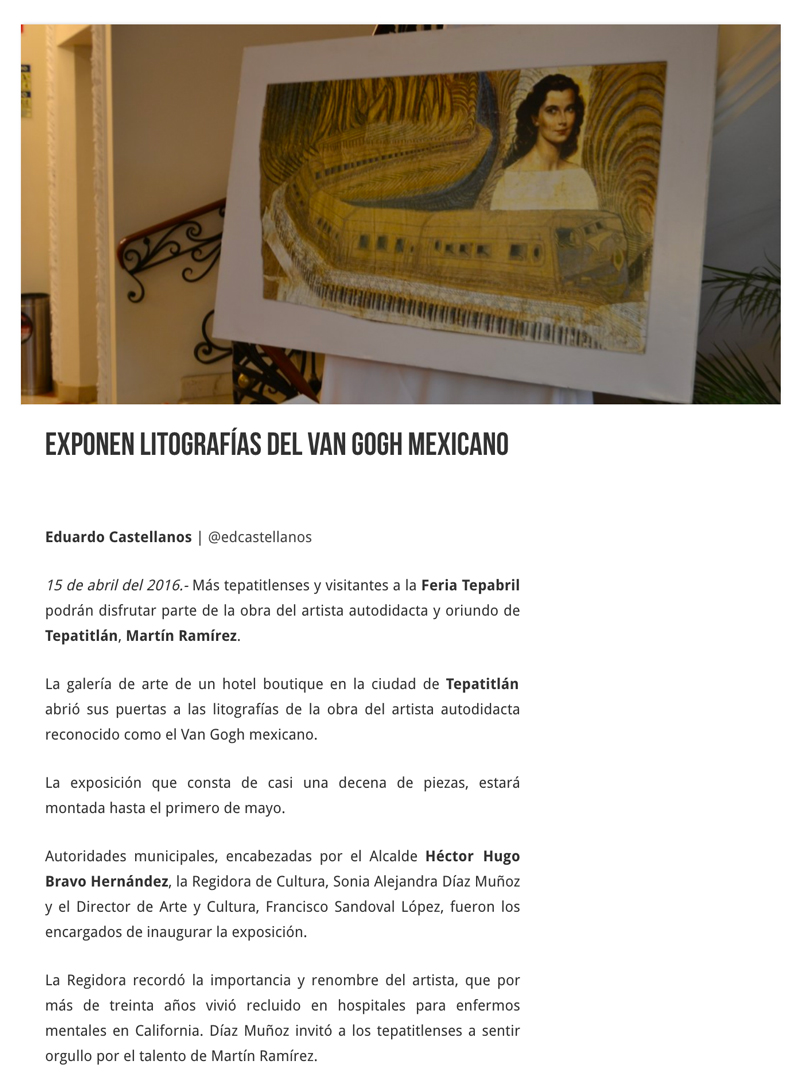 EXPONEN LITOGRAFÍAS DEL VAN GOGH MEXICANO

Eduardo Castellanos | @edcastellanos

15 de abril del 2016.- Más tepatitlenses y visitantes a la Feria Tepabril podrán disfrutar parte de la obra del artista autodidacta y oriundo de Tepatitlán, Martín Ramírez.

La galería de arte de un hotel boutique en la ciudad de Tepatitlán abrió sus puertas a las litografías de la obra del artista autodidacta reconocido como el Van Gogh mexicano.

La exposición que consta de casi una decena de piezas, estará montada hasta el primero de mayo.

Autoridades municipales, encabezadas por el Alcalde Héctor Hugo Bravo Hernández, la Regidora de Cultura, Sonia Alejandra Díaz Muñoz y el Director de Arte y Cultura, Francisco Sandoval López, fueron los encargados de inaugurar la exposición.

La Regidora recordó la importancia y renombre del artista, que por más de treinta años vivió recluido en hospitales para enfermos mentales en California. Díaz Muñoz invitó a los tepatitlenses a sentir orgullo por el talento de Martín Ramírez.